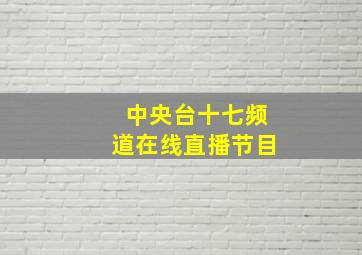 中央台十七频道在线直播节目